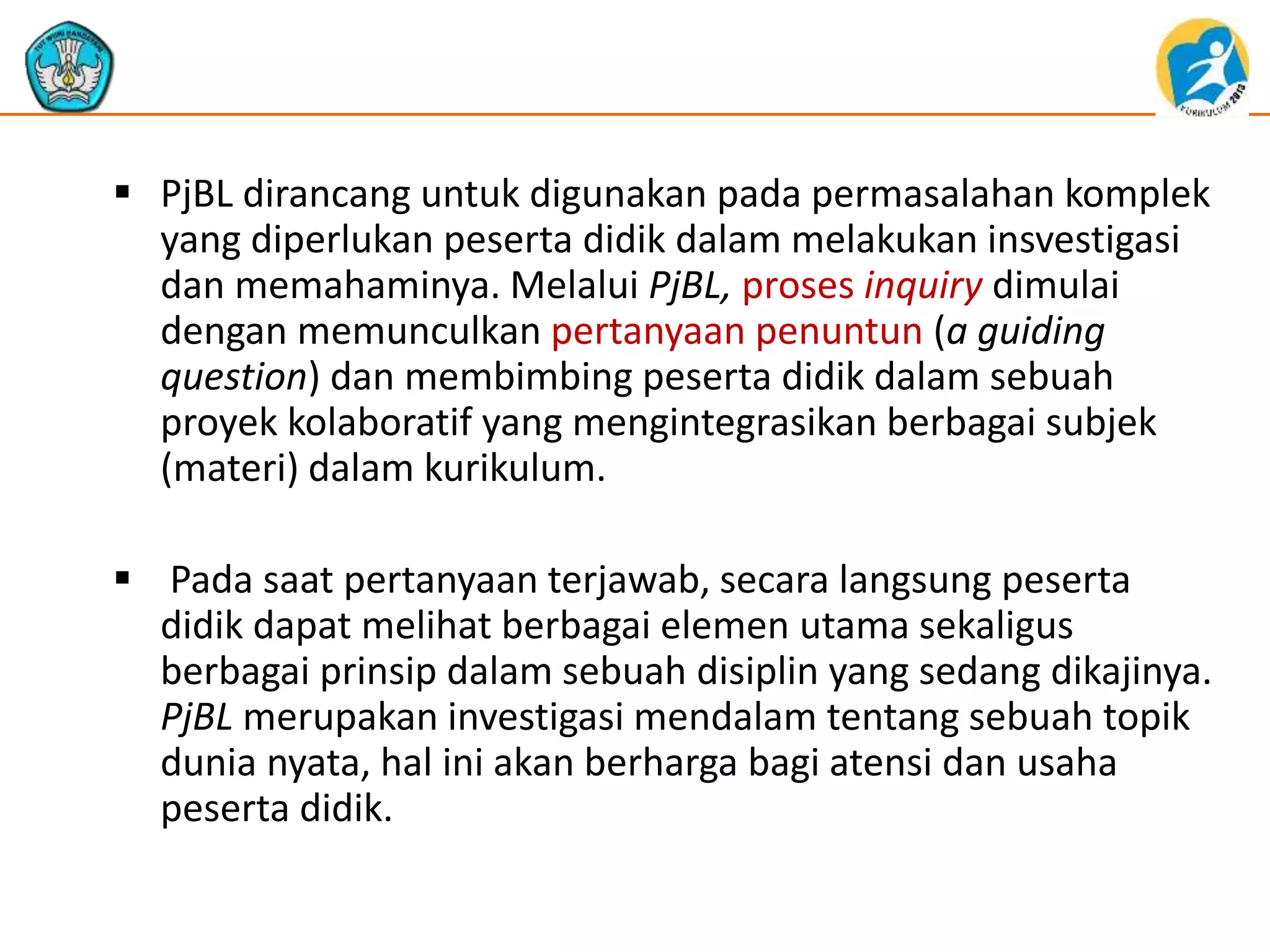 TUT WURI HANDAYANI

KURIKULUM 2013

▪ PjBL dirancang untuk digunakan pada permasalahan komplek yang diperlukan peserta didik dalam melakukan insvestigasi dan memahaminya. Melalui PjBL, proses inquiry dimulai dengan memunculkan pertanyaan penuntun (a guiding question) dan membimbing peserta didik dalam sebuah proyek kolaboratif yang mengintegrasikan berbagai subjek (materi) dalam kurikulum.

▪ Pada saat pertanyaan terjawab, secara langsung peserta didik dapat melihat berbagai elemen utama sekaligus berbagai prinsip dalam sebuah disiplin yang sedang dikajinya. PjBL merupakan investigasi mendalam tentang sebuah topik dunia nyata, hal ini akan berharga bagi atensi dan usaha peserta didik.